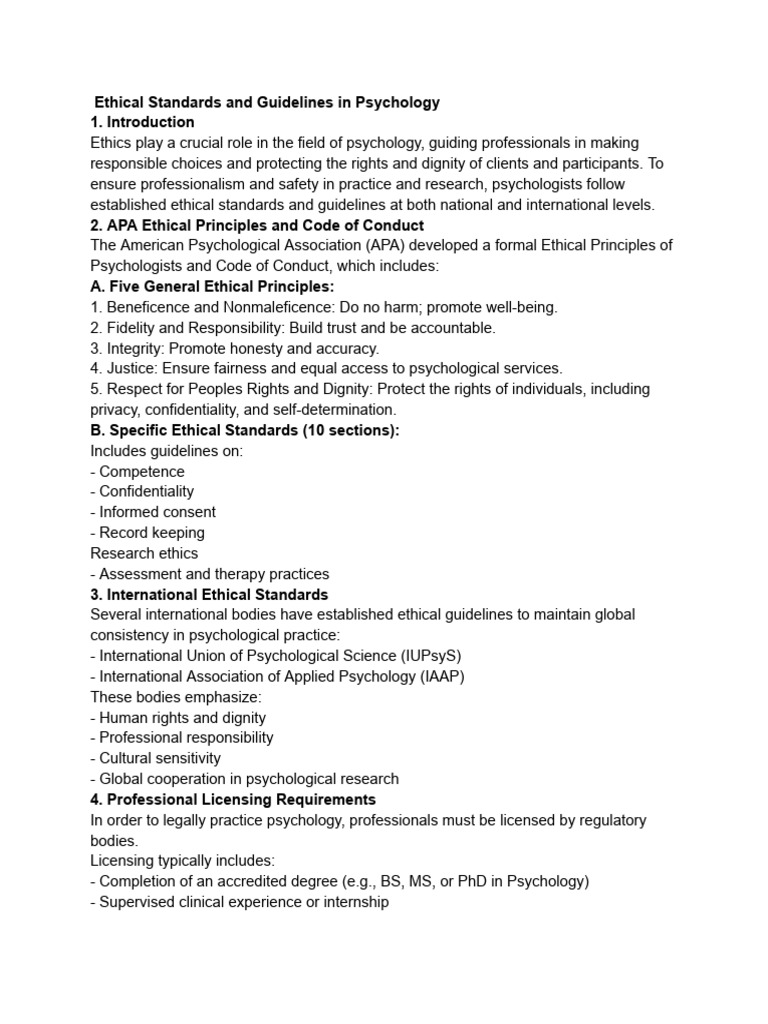 Ethical Standards and Guidelines in Psychology
1. Introduction
Ethics play a crucial role in the field of psychology, guiding professionals in making responsible choices and protecting the rights and dignity of clients and participants. To ensure professionalism and safety in practice and research, psychologists follow established ethical standards and guidelines at both national and international levels.
2. APA Ethical Principles and Code of Conduct
The American Psychological Association (APA) developed a formal Ethical Principles of Psychologists and Code of Conduct, which includes:
A. Five General Ethical Principles:
1. Beneficence and Nonmaleficence: Do no harm; promote well-being.
2. Fidelity and Responsibility: Build trust and be accountable.
3. Integrity: Promote honesty and accuracy.
4. Justice: Ensure fairness and equal access to psychological services.
5. Respect for Peoples Rights and Dignity: Protect the rights of individuals, including privacy, confidentiality, and self-determination.
B. Specific Ethical Standards (10 sections):
Includes guidelines on:
- Competence
- Confidentiality
- Informed consent
- Record keeping
Research ethics
- Assessment and therapy practices
3. International Ethical Standards
Several international bodies have established ethical guidelines to maintain global consistency in psychological practice:
- International Union of Psychological Science (IUPsyS)
- International Association of Applied Psychology (IAAP)
These bodies emphasize:
- Human rights and dignity
- Professional responsibility
- Cultural sensitivity
- Global cooperation in psychological research
4. Professional Licensing Requirements
In order to legally practice psychology, professionals must be licensed by regulatory bodies.
Licensing typically includes:
- Completion of an accredited degree (e.g., BS, MS, or PhD in Psychology)
- Supervised clinical experience or internship